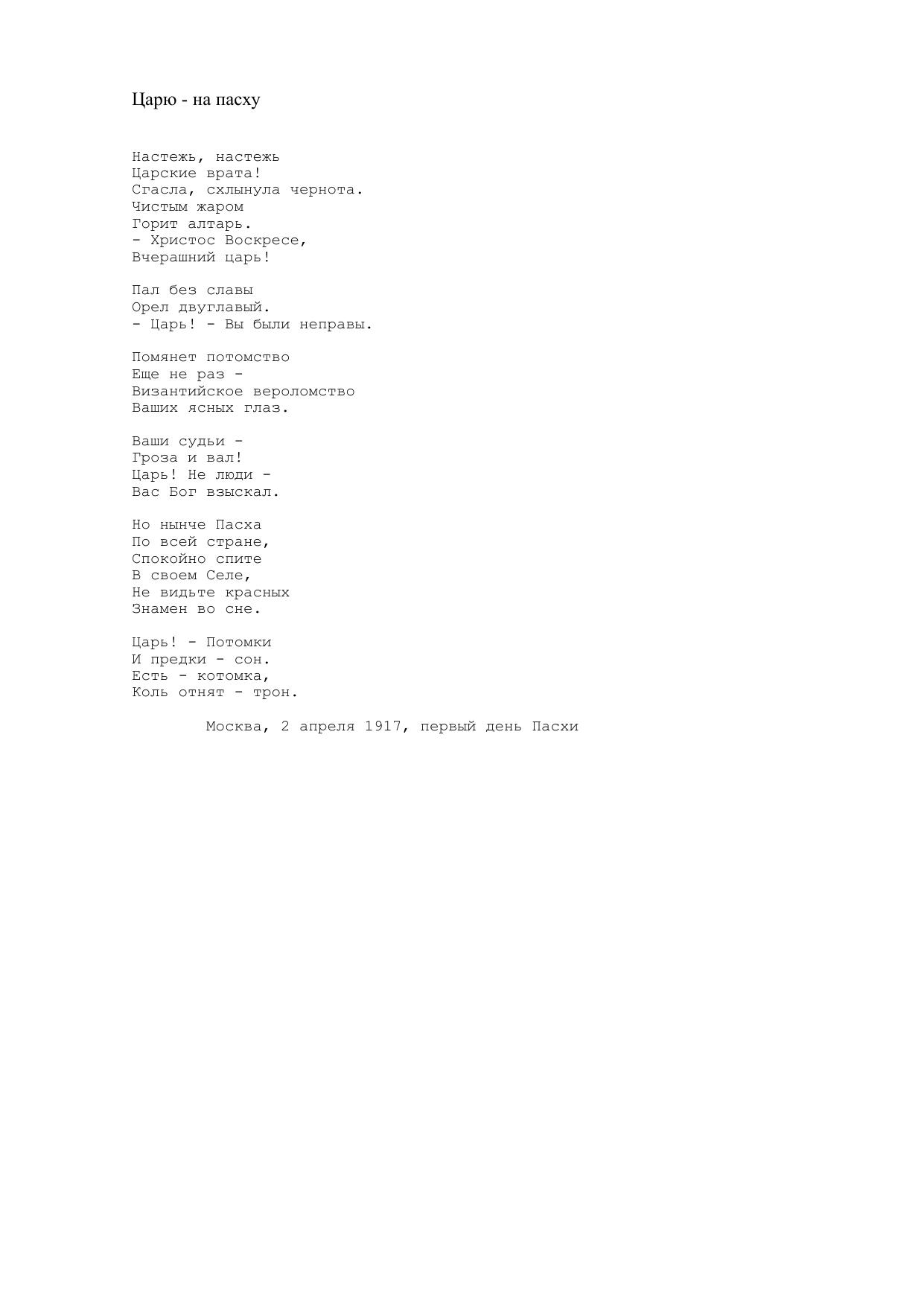 Царю - на пасху

Настежь, настежь
Царские врата!
Сгасла, схлынула чернота.
Чистым жаром
Горит алтарь.
- Христос Воскресе,
Вчерашний царь!

Пал без славы
Орел двуглавый.
- Царь! - Вы были неправы.

Помянет потомство
Еще не раз -
Византийское вероломство
Ваших ясных глаз.

Ваши судьи -
Гроза и вал!
Царь! Не люди -
Вас Бог взыскал.

Но нынче Пасха
По всей стране,
Спокойно спите
В своем Селе,
Не видьте красных
Знамен во сне.

Царь! - Потомки
И предки - сон.
Есть - котомка,
Коль отнят - трон.

Москва, 2 апреля 1917, первый день Пасхи